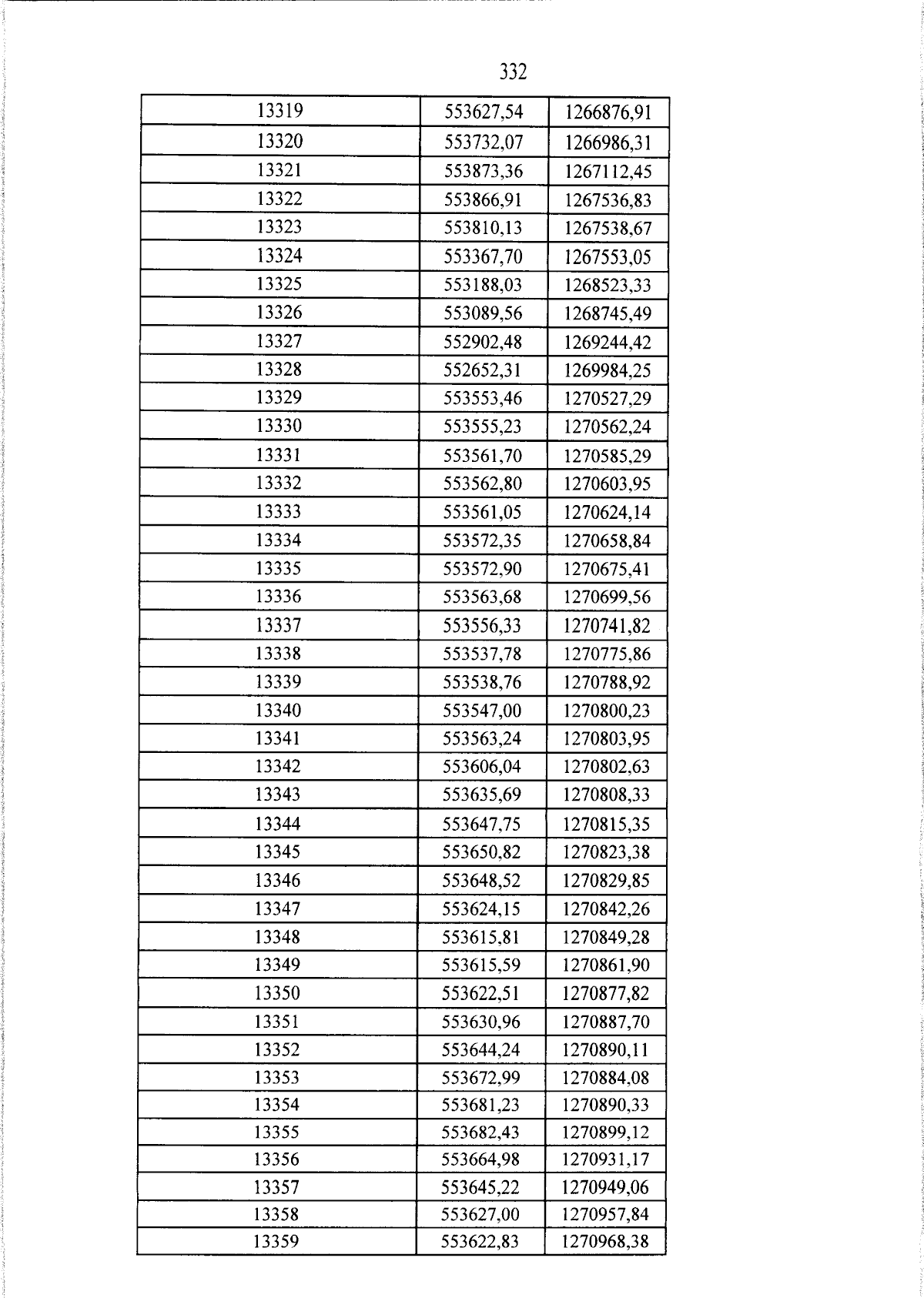 332

| 13319 | 553627,54 | 1266876,91 |
|---|---|---|
| 13320 | 553732,07 | 1266986,31 |
| 13321 | 553873,36 | 1267112,45 |
| 13322 | 553866,91 | 1267536,83 |
| 13323 | 553810,13 | 1267538,67 |
| 13324 | 553367,70 | 1267553,05 |
| 13325 | 553188,03 | 1268523,33 |
| 13326 | 553089,56 | 1268745,49 |
| 13327 | 552902,48 | 1269244,42 |
| 13328 | 552652,31 | 1269984,25 |
| 13329 | 553553,46 | 1270527,29 |
| 13330 | 553555,23 | 1270562,24 |
| 13331 | 553561,70 | 1270585,29 |
| 13332 | 553562,80 | 1270603,95 |
| 13333 | 553561,05 | 1270624,14 |
| 13334 | 553572,35 | 1270658,84 |
| 13335 | 553572,90 | 1270675,41 |
| 13336 | 553563,68 | 1270699,56 |
| 13337 | 553556,33 | 1270741,82 |
| 13338 | 553537,78 | 1270775,86 |
| 13339 | 553538,76 | 1270788,92 |
| 13340 | 553547,00 | 1270800,23 |
| 13341 | 553563,24 | 1270803,95 |
| 13342 | 553606,04 | 1270802,63 |
| 13343 | 553635,69 | 1270808,33 |
| 13344 | 553647,75 | 1270815,35 |
| 13345 | 553650,82 | 1270823,38 |
| 13346 | 553648,52 | 1270829,85 |
| 13347 | 553624,15 | 1270842,26 |
| 13348 | 553615,81 | 1270849,28 |
| 13349 | 553615,59 | 1270861,90 |
| 13350 | 553622,51 | 1270877,82 |
| 13351 | 553630,96 | 1270887,70 |
| 13352 | 553644,24 | 1270890,11 |
| 13353 | 553672,99 | 1270884,08 |
| 13354 | 553681,23 | 1270890,33 |
| 13355 | 553682,43 | 1270899,12 |
| 13356 | 553664,98 | 1270931,17 |
| 13357 | 553645,22 | 1270949,06 |
| 13358 | 553627,00 | 1270957,84 |
| 13359 | 553622,83 | 1270968,38 |